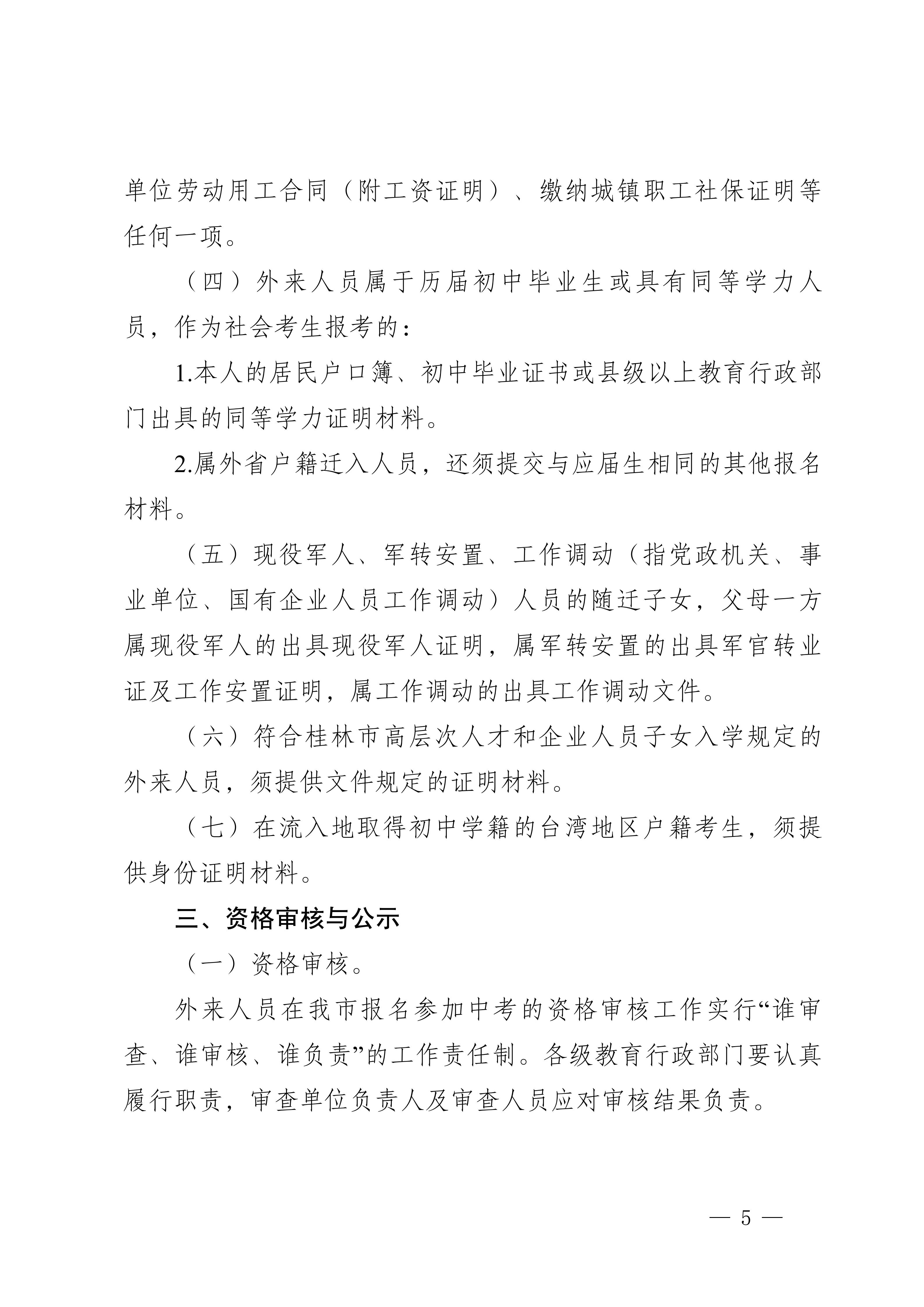 单位劳动用工合同（附工资证明）、缴纳城镇职工社保证明等任何一项。

（四）外来人员属于历届初中毕业生或具有同等学力人员，作为社会考生报考的：

1.本人的居民户口簿、初中毕业证书或县级以上教育行政部门出具的同等学力证明材料。

2.属外省户籍迁入人员，还须提交与应届生相同的其他报名材料。

（五）现役军人、军转安置、工作调动（指党政机关、事业单位、国有企业人员工作调动）人员的随迁子女，父母一方属现役军人的出具现役军人证明，属军转安置的出具军官转业证及工作安置证明，属工作调动的出具工作调动文件。

（六）符合桂林市高层次人才和企业人员子女入学规定的外来人员，须提供文件规定的证明材料。

（七）在流入地取得初中学籍的台湾地区户籍考生，须提供身份证明材料。

三、资格审核与公示

（一）资格审核。

外来人员在我市报名参加中考的资格审核工作实行“谁审查、谁审核、谁负责”的工作责任制。各级教育行政部门要认真履行职责，审查单位负责人及审查人员应对审核结果负责。

— 5 —